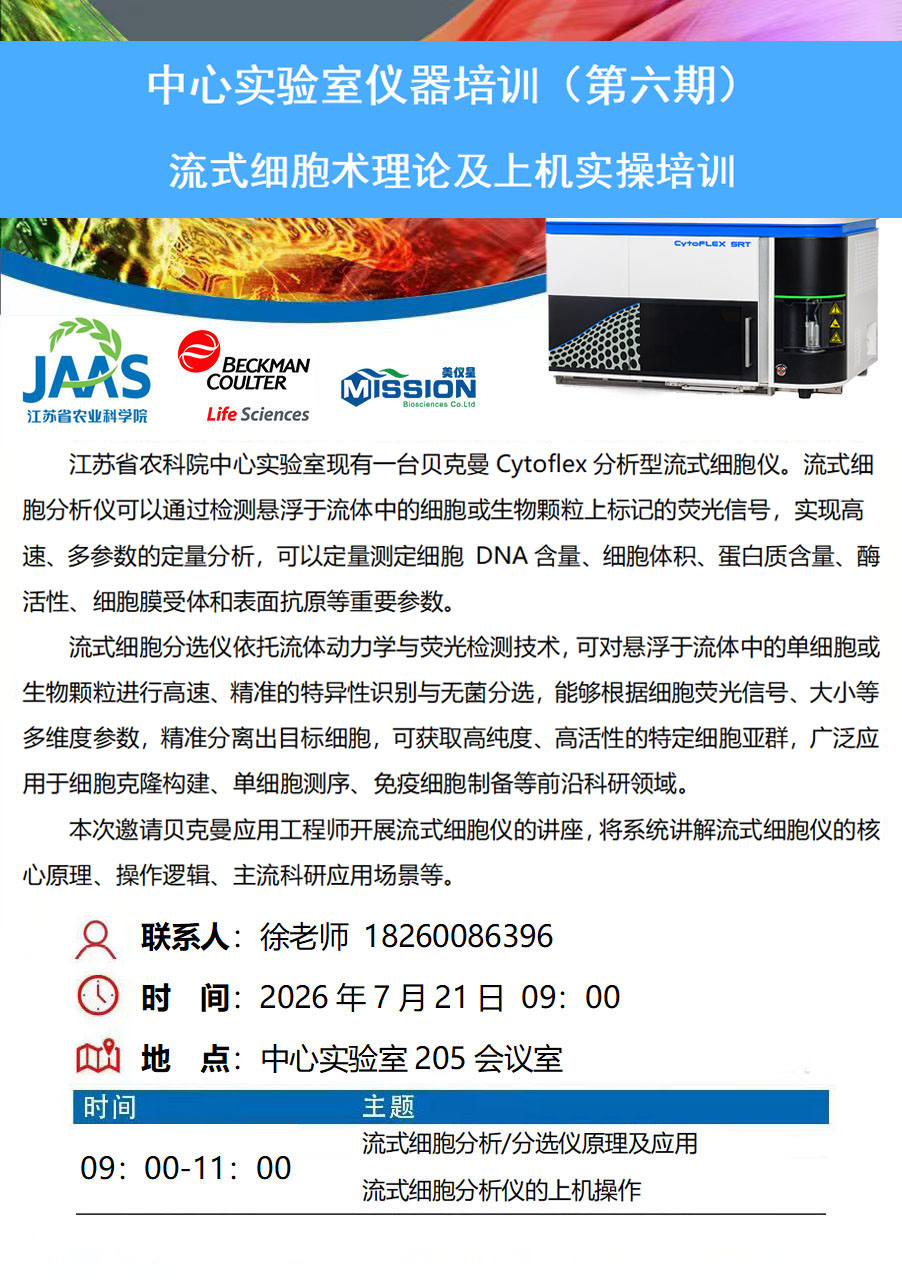 中心实验室仪器培训（第六期）

流式细胞术理论及上机实操培训

CytoFLEX SRT

JAAS
江苏省农业科学院

BECKMAN COULTER
Life Sciences

美仪星
MISSION
Biosciences Co.Ltd

江苏省农科院中心实验室现有一台贝克曼Cytoflex分析型流式细胞仪。流式细胞分析仪可以通过检测悬浮于流体中的细胞或生物颗粒上标记的荧光信号，实现高速、多参数的定量分析，可以定量测定细胞DNA含量、细胞体积、蛋白质含量、酶活性、细胞膜受体和表面抗原等重要参数。

流式细胞分选仪依托流体动力学与荧光检测技术，可对悬浮于流体中的单细胞或生物颗粒进行高速、精准的特异性识别与无菌分选，能够根据细胞荧光信号、大小等多维度参数，精准分离出目标细胞，可获取高纯度、高活性的特定细胞亚群，广泛应用于细胞克隆构建、单细胞测序、免疫细胞制备等前沿科研领域。

本次邀请贝克曼应用工程师开展流式细胞仪的讲座，将系统讲解流式细胞仪的核心原理、操作逻辑、主流科研应用场景等。

联系人：徐老师 18260086396

时 间：2026年7月21日 09：00

地 点：中心实验室205会议室

| 时间 | 主题 |
|---|---|
| 09：00-11：00 | 流式细胞分析/分选仪原理及应用 |
|  | 流式细胞分析仪的上机操作 |